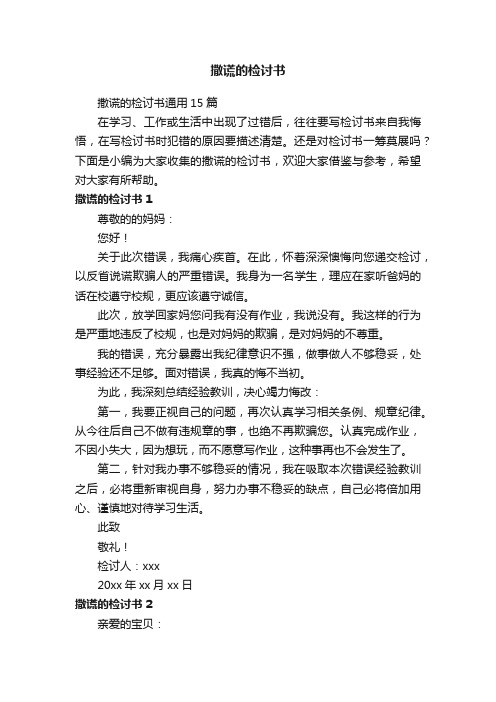 撒谎的检讨书

撒谎的检讨书通用 15 篇

在学习、工作或生活中出现了过错后，往往要写检讨书来自我悔悟，在写检讨书时犯错的原因要描述清楚。还是对检讨书一筹莫展吗？下面是小编为大家收集的撒谎的检讨书，欢迎大家借鉴与参考，希望对大家有所帮助。

撒谎的检讨书 1

尊敬的的妈妈：

您好！

关于此次错误，我痛心疾首。在此，怀着深深懊悔向您递交检讨，以反省说谎欺骗人的严重错误。我身为一名学生，理应在家听爸妈的话在校遵守校规，更应该遵守诚信。

此次，放学回家妈您问我有没有作业，我说没有。我这样的行为是严重地违反了校规，也是对妈妈的欺骗，是对妈妈的不尊重。

我的错误，充分暴露出我纪律意识不强，做事做人不够稳妥，处事经验还不足够。面对错误，我真的悔不当初。

为此，我深刻总结经验教训，决心竭力悔改：

第一，我要正视自己的问题，再次认真学习相关条例、规章纪律。从今往后自己不做有违规章的事，也绝不再欺骗您。认真完成作业，不因小失大，因为想玩，而不愿意写作业，这种事再也不会发生了。

第二，针对我办事不够稳妥的情况，我在吸取本次错误经验教训之后，必将重新审视自身，努力办事不稳妥的缺点，自己必将倍加用心、谨慎地对待学习生活。

此致

敬礼！

检讨人：xxx

20xx 年 xx 月 xx 日

撒谎的检讨书 2

亲爱的宝贝：